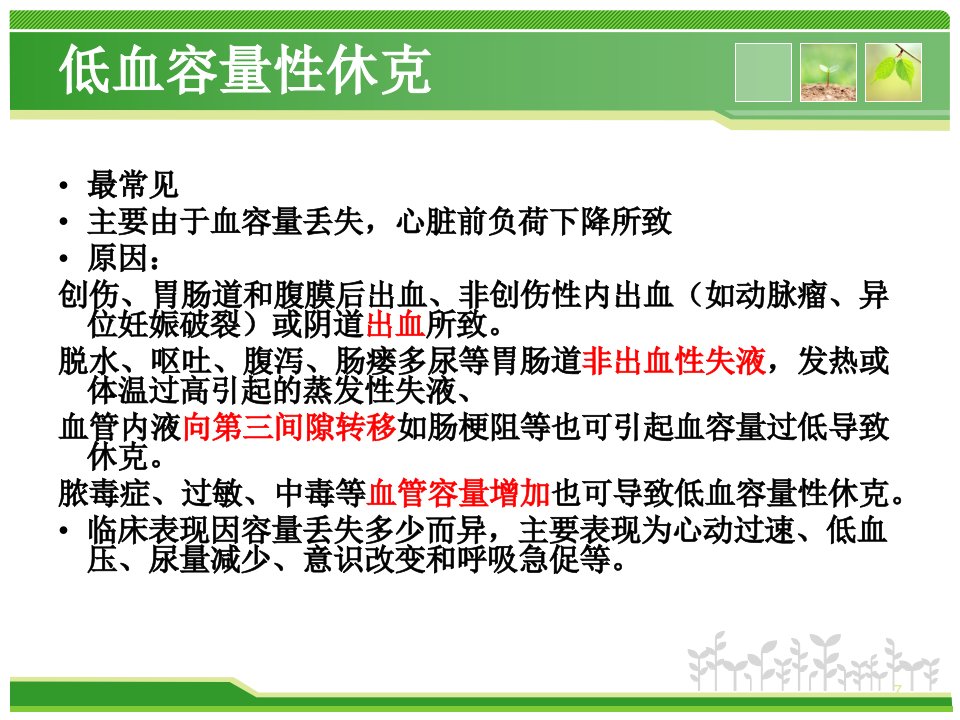 低血容量性休克

• 最常见
• 主要由于血容量丢失，心脏前负荷下降所致
• 原因：

创伤、胃肠道和腹膜后出血、非创伤性内出血（如动脉瘤、异位妊娠破裂）或阴道出血所致。

脱水、呕吐、腹泻、肠瘘多尿等胃肠道非出血性失液，发热或体温过高引起的蒸发性失液、

血管内液向第三间隙转移如肠梗阻等也可引起血容量过低导致休克。

脓毒症、过敏、中毒等血管容量增加也可导致低血容量性休克。

• 临床表现因容量丢失多少而异，主要表现为心动过速、低血压、尿量减少、意识改变和呼吸急促等。

7